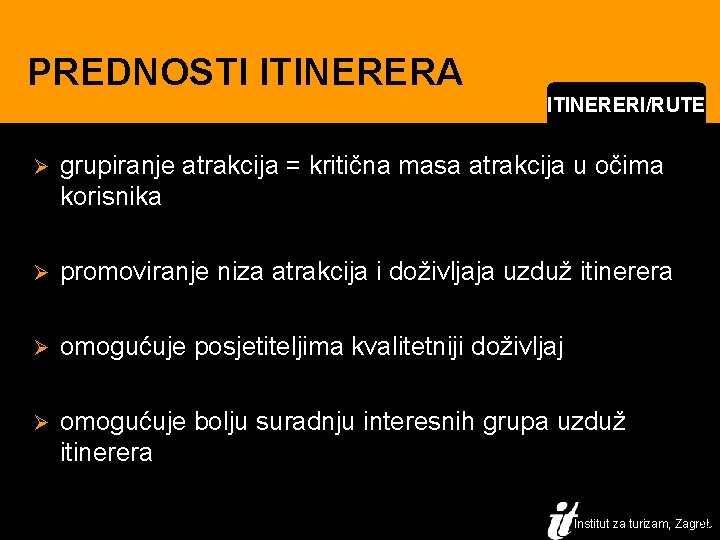 PREDNOSTI ITINERERA

ITINERERI/RUTE

➢ grupiranje atrakcija = kritična masa atrakcija u očima korisnika

➢ promoviranje niza atrakcija i doživljaja uzduž itinerera

➢ omogućuje posjetiteljima kvalitetniji doživljaj

➢ omogućuje bolju suradnju interesnih grupa uzduž itinerera

it Institut za turizam, Zagreb